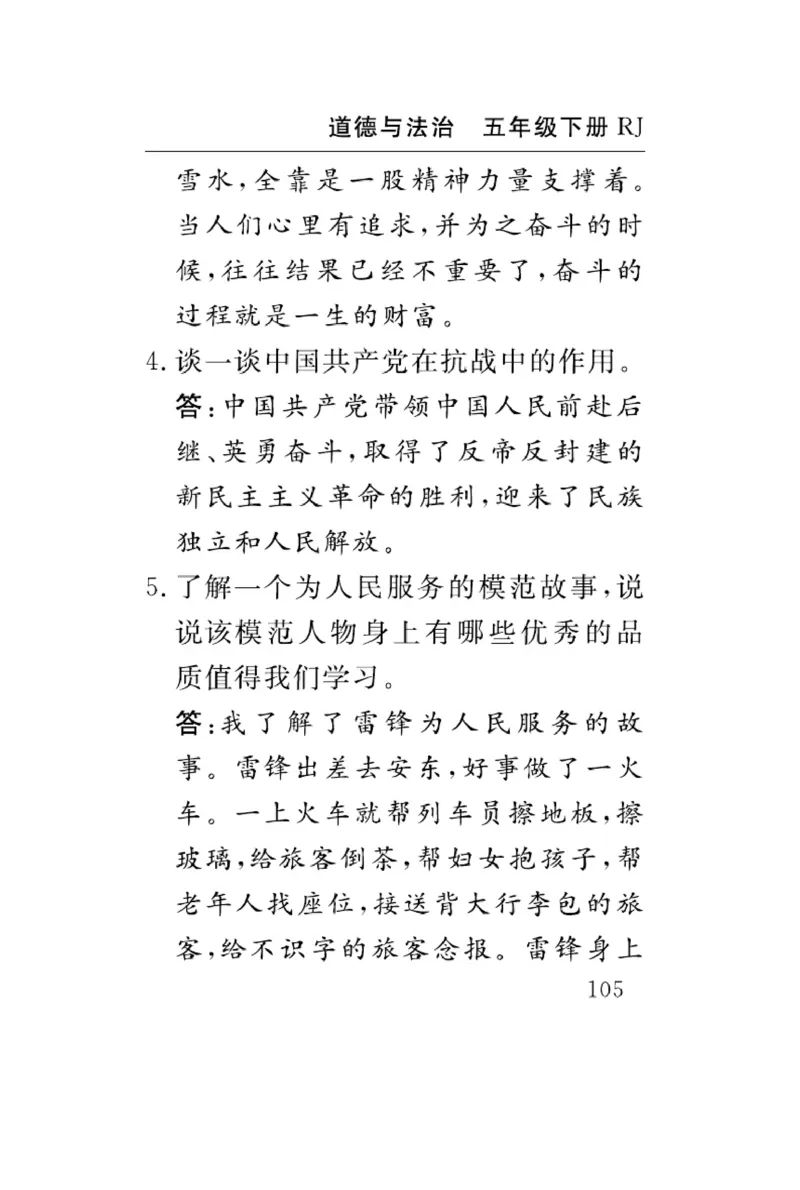 道德与法治　五年级下册 RJ

雪水，全靠是一股精神力量支撑着。当人们心里有追求，并为之奋斗的时候，往往结果已经不重要了，奋斗的过程就是一生的财富。

4. 谈一谈中国共产党在抗战中的作用。

答：中国共产党带领中国人民前赴后继、英勇奋斗，取得了反帝反封建的新民主主义革命的胜利，迎来了民族独立和人民解放。

5. 了解一个为人民服务的模范故事，说说该模范人物身上有哪些优秀的品质值得我们学习。

答：我了解了雷锋为人民服务的故事。雷锋出差去安东，好事做了一火车。一上火车就帮列车员擦地板，擦玻璃，给旅客倒茶，帮妇女抱孩子，帮老年人找座位，接送背大行李包的旅客，给不识字的旅客念报。雷锋身上

105